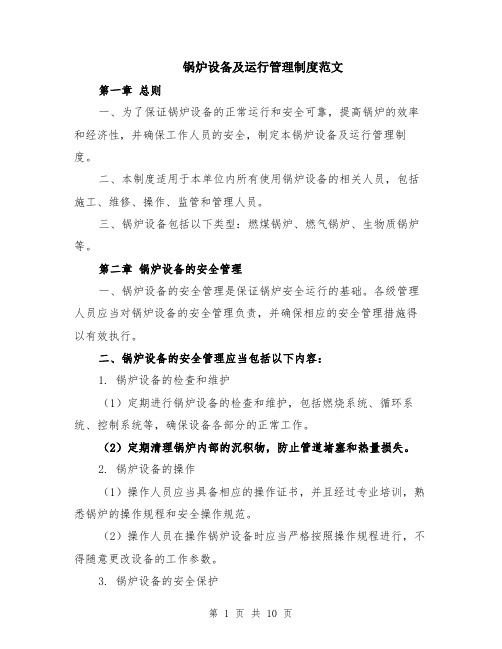 锅炉设备及运行管理制度范文

第一章 总则

一、为了保证锅炉设备的正常运行和安全可靠，提高锅炉的效率和经济性，并确保工作人员的安全，制定本锅炉设备及运行管理制度。

二、本制度适用于本单位内所有使用锅炉设备的相关人员，包括施工、维修、操作、监管和管理人员。

三、锅炉设备包括以下类型：燃煤锅炉、燃气锅炉、生物质锅炉等。

第二章 锅炉设备的安全管理

一、锅炉设备的安全管理是保证锅炉安全运行的基础。各级管理人员应当对锅炉设备的安全管理负责，并确保相应的安全管理措施得以有效执行。

二、锅炉设备的安全管理应当包括以下内容：

1. 锅炉设备的检查和维护

（1）定期进行锅炉设备的检查和维护，包括燃烧系统、循环系统、控制系统等，确保设备各部分的正常工作。

（2）定期清理锅炉内部的沉积物，防止管道堵塞和热量损失。

2. 锅炉设备的操作

（1）操作人员应当具备相应的操作证书，并且经过专业培训，熟悉锅炉的操作规程和安全操作规范。

（2）操作人员在操作锅炉设备时应当严格按照操作规程进行，不得随意更改设备的工作参数。

3. 锅炉设备的安全保护

第 1 页 共 10 页